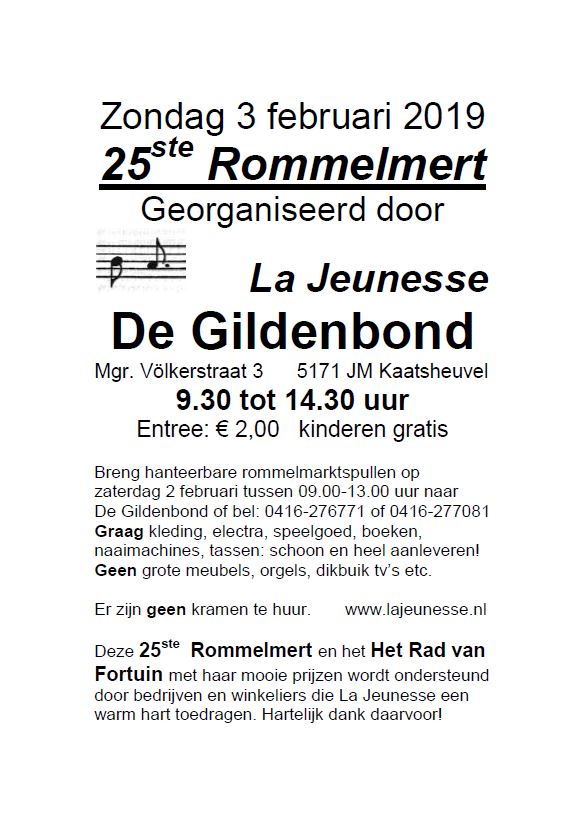 Zondag 3 februari 2019

25$^{ste}$ Rommelmert

Georganiseerd door

La Jeunesse

De Gildenbond

Mgr. Völkerstraat 3 5171 JM Kaatsheuvel

9.30 tot 14.30 uur

Entree: € 2,00 kinderen gratis

Breng hanteerbare rommelmarktspullen op zaterdag 2 februari tussen 09.00-13.00 uur naar De Gildenbond of bel: 0416-276771 of 0416-277081 Graag kleding, electra, speelgoed, boeken, naaimachines, tassen: schoon en heel aanleveren! Geen grote meubels, orgels, dikbuik tv's etc.

Er zijn geen kramen te huur. www.lajeunesse.nl

Deze 25$^{ste}$ Rommelmert en het Het Rad van Fortuin met haar mooie prijzen wordt ondersteund door bedrijven en winkeliers die La Jeunesse een warm hart toedragen. Hartelijk dank daarvoor!